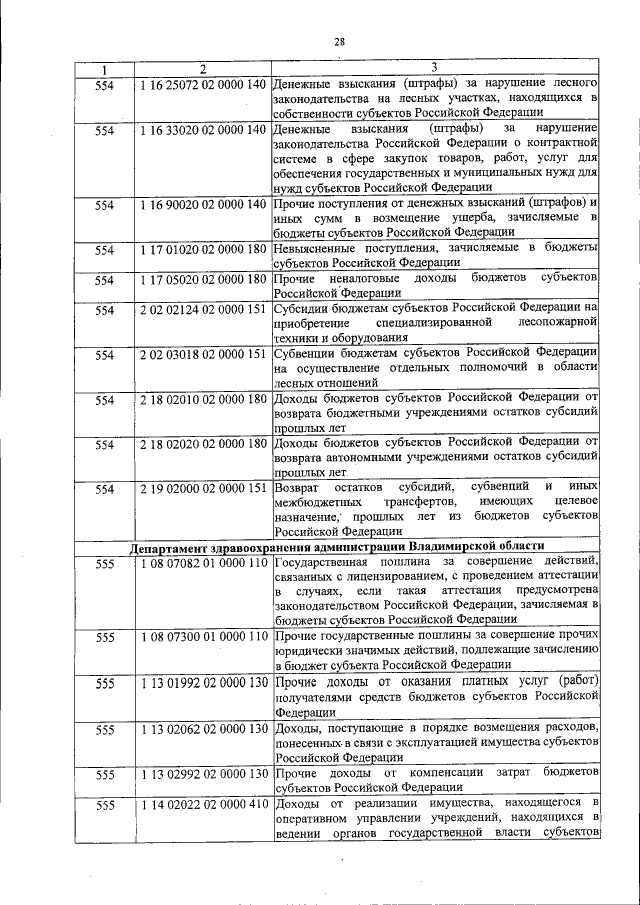 28

| 1 | 2 | 3 |
|---|---|---|
| 554 | 1 16 25072 02 0000 140 | Денежные взыскания (штрафы) за нарушение лесного законодательства на лесных участках, находящихся в собственности субъектов Российской Федерации |
| 554 | 1 16 33020 02 0000 140 | Денежные взыскания (штрафы) за нарушение законодательства Российской Федерации о контрактной системе в сфере закупок товаров, работ, услуг для обеспечения государственных и муниципальных нужд для нужд субъектов Российской Федерации |
| 554 | 1 16 90020 02 0000 140 | Прочие поступления от денежных взысканий (штрафов) и иных сумм в возмещение ущерба, зачисляемые в бюджеты субъектов Российской Федерации |
| 554 | 1 17 01020 02 0000 180 | Невыясненные поступления, зачисляемые в бюджеты субъектов Российской Федерации |
| 554 | 1 17 05020 02 0000 180 | Прочие неналоговые доходы бюджетов субъектов Российской Федерации |
| 554 | 2 02 02124 02 0000 151 | Субсидии бюджетам субъектов Российской Федерации на приобретение специализированной лесопожарной техники и оборудования |
| 554 | 2 02 03018 02 0000 151 | Субвенции бюджетам субъектов Российской Федерации на осуществление отдельных полномочий в области лесных отношений |
| 554 | 2 18 02010 02 0000 180 | Доходы бюджетов субъектов Российской Федерации от возврата бюджетными учреждениями остатков субсидий прошлых лет |
| 554 | 2 18 02020 02 0000 180 | Доходы бюджетов субъектов Российской Федерации от возврата автономными учреждениями остатков субсидий прошлых лет |
| 554 | 2 19 02000 02 0000 151 | Возврат остатков субсидий, субвенций и иных межбюджетных трансфертов, имеющих целевое назначение, прошлых лет из бюджетов субъектов Российской Федерации |
| Департамент здравоохранения администрации Владимирской области | | |
| 555 | 1 08 07082 01 0000 110 | Государственная пошлина за совершение действий, связанных с лицензированием, с проведением аттестации в случаях, если такая аттестация предусмотрена законодательством Российской Федерации, зачисляемая в бюджеты субъектов Российской Федерации |
| 555 | 1 08 07300 01 0000 110 | Прочие государственные пошлины за совершение прочих юридически значимых действий, подлежащие зачислению в бюджет субъекта Российской Федерации |
| 555 | 1 13 01992 02 0000 130 | Прочие доходы от оказания платных услуг (работ) получателями средств бюджетов субъектов Российской Федерации |
| 555 | 1 13 02062 02 0000 130 | Доходы, поступающие в порядке возмещения расходов, понесенных в связи с эксплуатацией имущества субъектов Российской Федерации |
| 555 | 1 13 02992 02 0000 130 | Прочие доходы от компенсации затрат бюджетов субъектов Российской Федерации |
| 555 | 1 14 02022 02 0000 410 | Доходы от реализации имущества, находящегося в оперативном управлении учреждений, находящихся в ведении органов государственной власти субъектов |